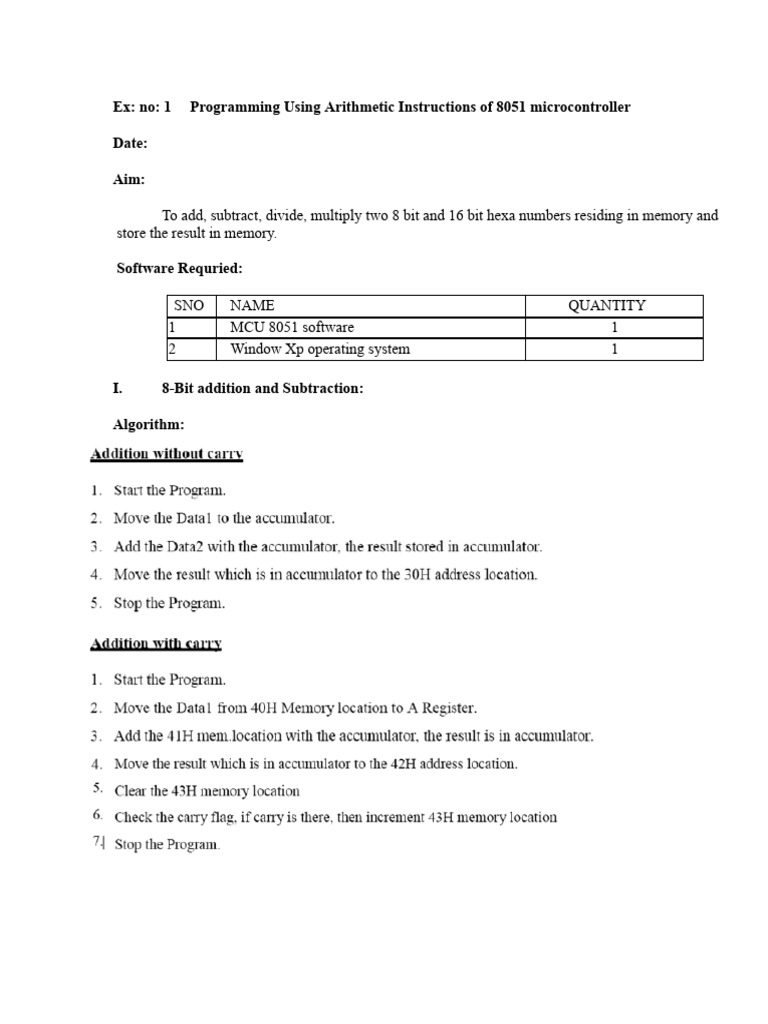 Ex: no: 1 Programming Using Arithmetic Instructions of 8051 microcontroller

Date:

Aim:

To add, subtract, divide, multiply two 8 bit and 16 bit hexa numbers residing in memory and store the result in memory.

Software Requried:

| SNO | NAME | QUANTITY |
|---|---|---|
| 1 | MCU 8051 software | 1 |
| 2 | Window Xp operating system | 1 |

I. 8-Bit addition and Subtraction:

Algorithm:

Addition without carry

1. Start the Program.
2. Move the Data1 to the accumulator.
3. Add the Data2 with the accumulator, the result stored in accumulator.
4. Move the result which is in accumulator to the 30H address location.
5. Stop the Program.

Addition with carry

1. Start the Program.
2. Move the Data1 from 40H Memory location to A Register.
3. Add the 41H mem.location with the accumulator, the result is in accumulator.
4. Move the result which is in accumulator to the 42H address location.
5. Clear the 43H memory location
6. Check the carry flag, if carry is there, then increment 43H memory location
7. Stop the Program.